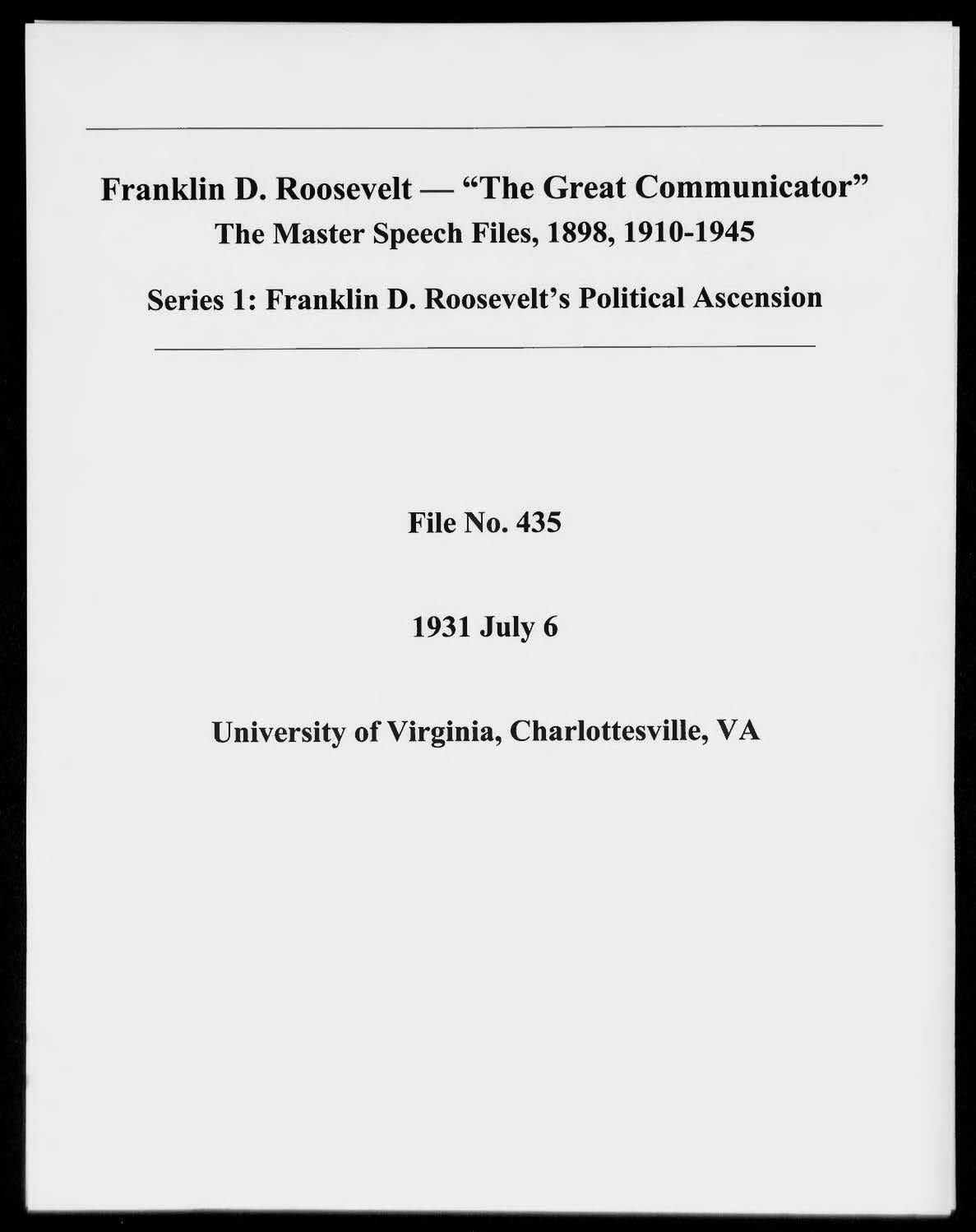 Franklin D. Roosevelt — "The Great Communicator"
The Master Speech Files, 1898, 1910-1945

Series 1: Franklin D. Roosevelt's Political Ascension

File No. 435

1931 July 6

University of Virginia, Charlottesville, VA